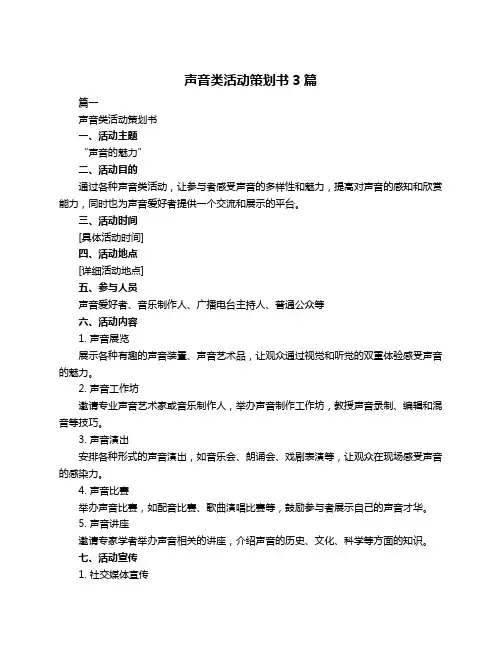 声音类活动策划书 3 篇

篇一

声音类活动策划书

一、活动主题

“声音的魅力”

二、活动目的

通过各种声音类活动，让参与者感受声音的多样性和魅力，提高对声音的感知和欣赏能力，同时也为声音爱好者提供一个交流和展示的平台。

三、活动时间

[具体活动时间]

四、活动地点

[详细活动地点]

五、参与人员

声音爱好者、音乐制作人、广播电台主持人、普通公众等

六、活动内容

1. 声音展览

展示各种有趣的声音装置、声音艺术品，让观众通过视觉和听觉的双重体验感受声音的魅力。

2. 声音工作坊

邀请专业声音艺术家或音乐制作人，举办声音制作工作坊，教授声音录制、编辑和混音等技巧。

3. 声音演出

安排各种形式的声音演出，如音乐会、朗诵会、戏剧表演等，让观众在现场感受声音的感染力。

4. 声音比赛

举办声音比赛，如配音比赛、歌曲演唱比赛等，鼓励参与者展示自己的声音才华。

5. 声音讲座

邀请专家学者举办声音相关的讲座，介绍声音的历史、文化、科学等方面的知识。

七、活动宣传

1. 社交媒体宣传